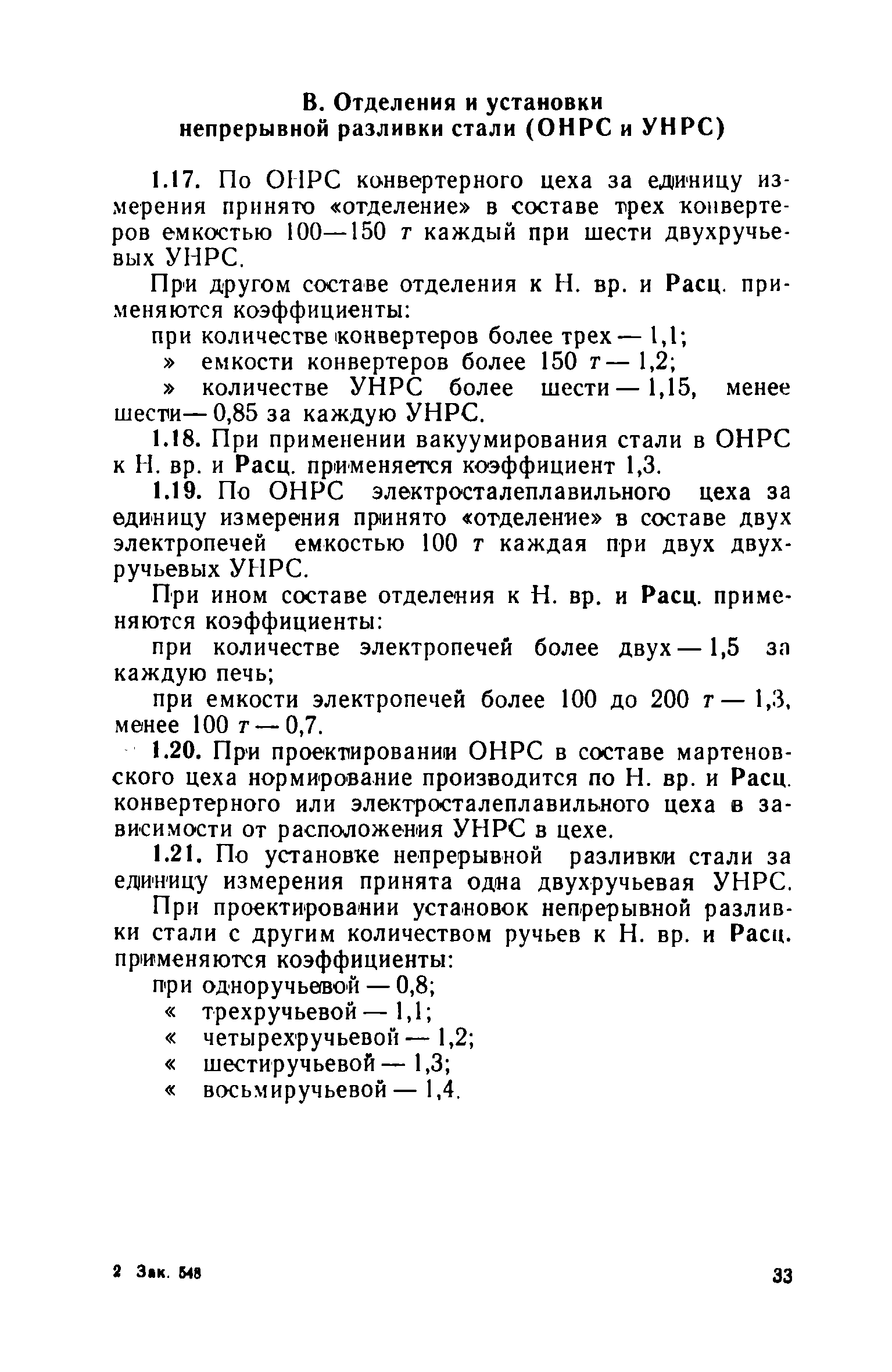 В. Отделения и установки непрерывной разливки стали (ОНРС и УНРС)

1.17. По ОНРС конвертерного цеха за единицу измерения принято «отделение» в составе трех конвертеров емкостью 100—150 т каждый при шести двухручьевых УНРС.

При другом составе отделения к Н. вр. и Расц. применяются коэффициенты:

при количестве конвертеров более трех — 1,1;

» емкости конвертеров более 150 т — 1,2;

» количестве УНРС более шести — 1,15, менее шести — 0,85 за каждую УНРС.

1.18. При применении вакуумирования стали в ОНРС к Н. вр. и Расц. применяется коэффициент 1,3.

1.19. По ОНРС электросталеплавильного цеха за единицу измерения принято «отделение» в составе двух электропечей емкостью 100 т каждая при двух двухручьевых УНРС.

При ином составе отделения к Н. вр. и Расц. применяются коэффициенты:

при количестве электропечей более двух — 1,5 за каждую печь;

при емкости электропечей более 100 до 200 т — 1,3, менее 100 т — 0,7.

1.20. При проектировании ОНРС в составе мартеновского цеха нормирование производится по Н. вр. и Расц. конвертерного или электросталеплавильного цеха в зависимости от расположения УНРС в цехе.

1.21. По установке непрерывной разливки стали за единицу измерения принята одна двухручьевая УНРС.

При проектировании установок непрерывной разливки стали с другим количеством ручьев к Н. вр. и Расц. применяются коэффициенты:

при одноручьевой — 0,8;

« трехручьевой — 1,1;

« четырехручьевой — 1,2;

« шестиручьевой — 1,3;

« восьмиручьевой — 1,4.

2 Зак. 548

33